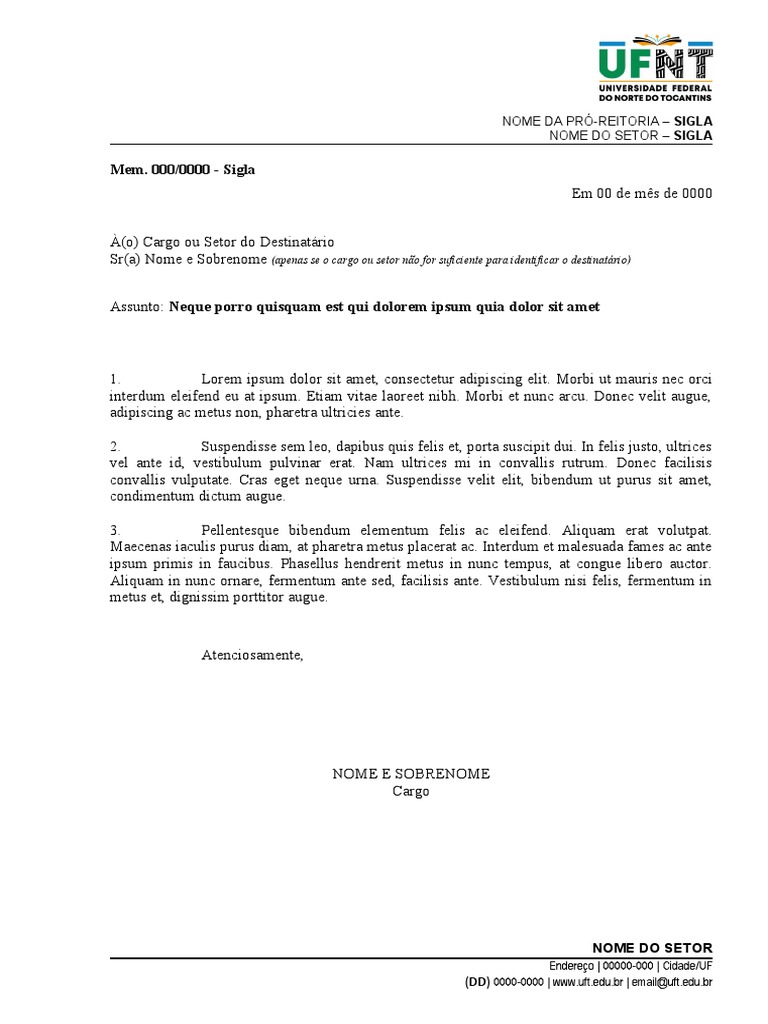 UFNT
UNIVERSIDADE FEDERAL
DO NORTE DO TOCANTINS

NOME DA PRÓ-REITORIA – SIGLA
NOME DO SETOR – SIGLA

Mem. 000/0000 - Sigla

Em 00 de mês de 0000

À(o) Cargo ou Setor do Destinatário
Sr(a) Nome e Sobrenome (apenas se o cargo ou setor não for suficiente para identificar o destinatário)

Assunto: Neque porro quisquam est qui dolorem ipsum quia dolor sit amet

1. Lorem ipsum dolor sit amet, consectetur adipiscing elit. Morbi ut mauris nec orci interdum eleifend eu at ipsum. Etiam vitae laoreet nibh. Morbi et nunc arcu. Donec velit augue, adipiscing ac metus non, pharetra ultricies ante.

2. Suspendisse sem leo, dapibus quis felis et, porta suscipit dui. In felis justo, ultrices vel ante id, vestibulum pulvinar erat. Nam ultrices mi in convallis rutrum. Donec facilisis convallis vulputate. Cras eget neque urna. Suspendisse velit elit, bibendum ut purus sit amet, condimentum dictum augue.

3. Pellentesque bibendum elementum felis ac eleifend. Aliquam erat volutpat. Maecenas iaculis purus diam, at pharetra metus placerat ac. Interdum et malesuada fames ac ante ipsum primis in faucibus. Phasellus hendrerit metus in nunc tempus, at congue libero auctor. Aliquam in nunc ornare, fermentum ante sed, facilisis ante. Vestibulum nisi felis, fermentum in metus et, dignissim porttitor augue.

Atenciosamente,

NOME E SOBRENOME
Cargo

NOME DO SETOR
Endereço | 00000-000 | Cidade/UF
(DD) 0000-0000 | www.uft.edu.br | email@uft.edu.br